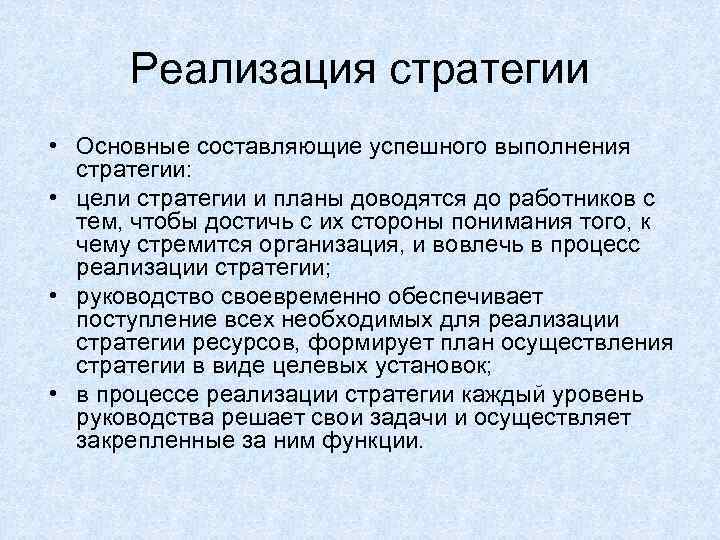 Реализация стратегии

• Основные составляющие успешного выполнения стратегии:
• цели стратегии и планы доводятся до работников с тем, чтобы достичь с их стороны понимания того, к чему стремится организация, и вовлечь в процесс реализации стратегии;
• руководство своевременно обеспечивает поступление всех необходимых для реализации стратегии ресурсов, формирует план осуществления стратегии в виде целевых установок;
• в процессе реализации стратегии каждый уровень руководства решает свои задачи и осуществляет закрепленные за ним функции.